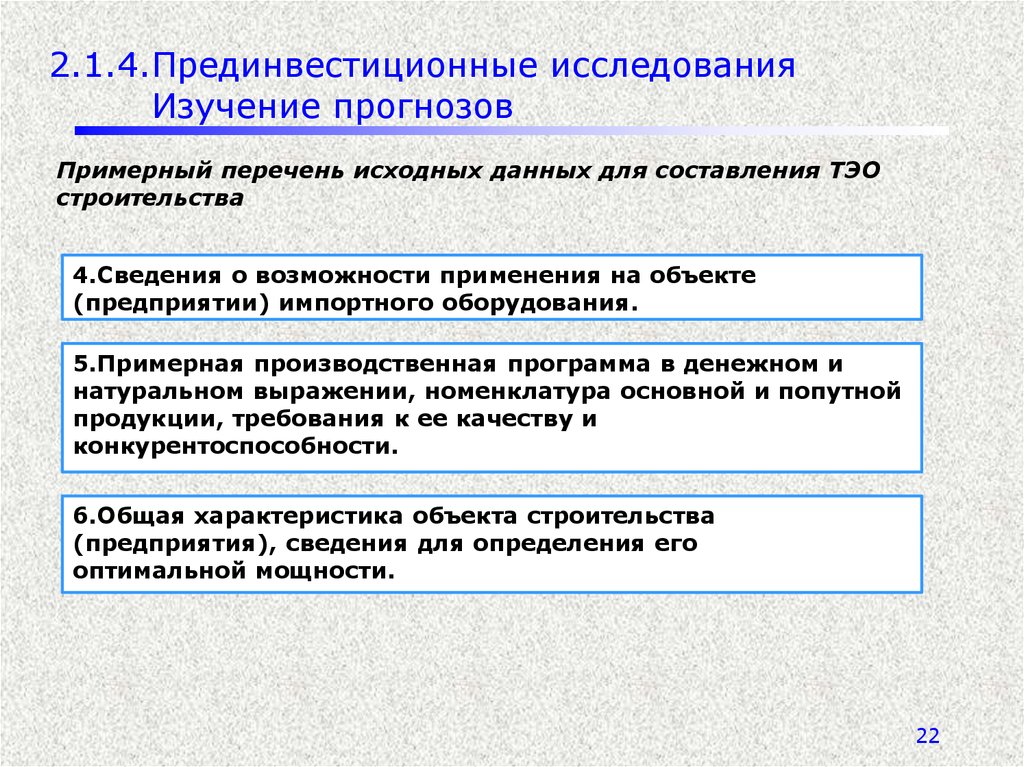 2.1.4.Прединвестиционные исследования
Изучение прогнозов

Примерный перечень исходных данных для составления ТЭО строительства

4.Сведения о возможности применения на объекте (предприятии) импортного оборудования.

5.Примерная производственная программа в денежном и натуральном выражении, номенклатура основной и попутной продукции, требования к ее качеству и конкурентоспособности.

6.Общая характеристика объекта строительства (предприятия), сведения для определения его оптимальной мощности.

22